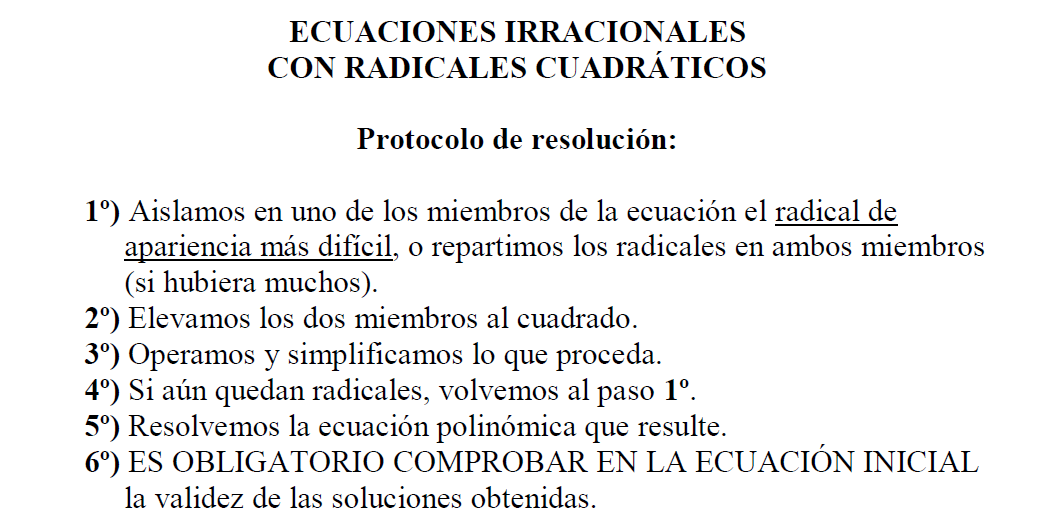 ECUACIONES IRRACIONALES
CON RADICALES CUADRÁTICOS

Protocolo de resolución:

1º) Aislamos en uno de los miembros de la ecuación el radical de apariencia más difícil, o repartimos los radicales en ambos miembros (si hubiera muchos).
2º) Elevamos los dos miembros al cuadrado.
3º) Operamos y simplificamos lo que proceda.
4º) Si aún quedan radicales, volvemos al paso 1º.
5º) Resolvemos la ecuación polinómica que resulte.
6º) ES OBLIGATORIO COMPROBAR EN LA ECUACIÓN INICIAL la validez de las soluciones obtenidas.